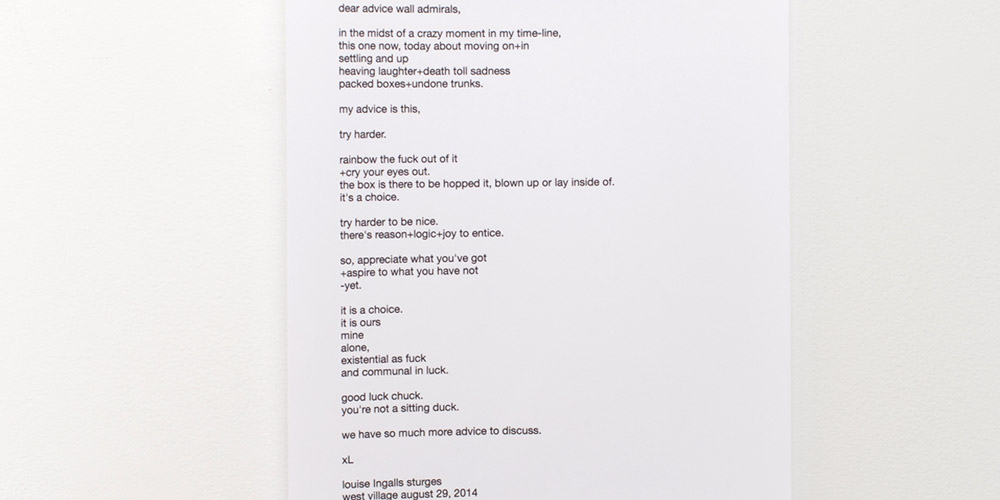 dear advice wall admirals,

in the midst of a crazy moment in my time-line,
this one now, today about moving on+in
settling and up
heaving laughter+death toll sadness
packed boxes+undone trunks.

my advice is this,

try harder.

rainbow the fuck out of it
+cry your eyes out.
the box is there to be hopped it, blown up or lay inside of.
it's a choice.

try harder to be nice.
there's reason+logic+joy to entice.

so, appreciate what you've got
+aspire to what you have not
-yet.

it is a choice.
it is ours
mine
alone,
existential as fuck
and communal in luck.

good luck chuck.
you're not a sitting duck.

we have so much more advice to discuss.

xL

louise Ingalls sturges
west village august 29, 2014